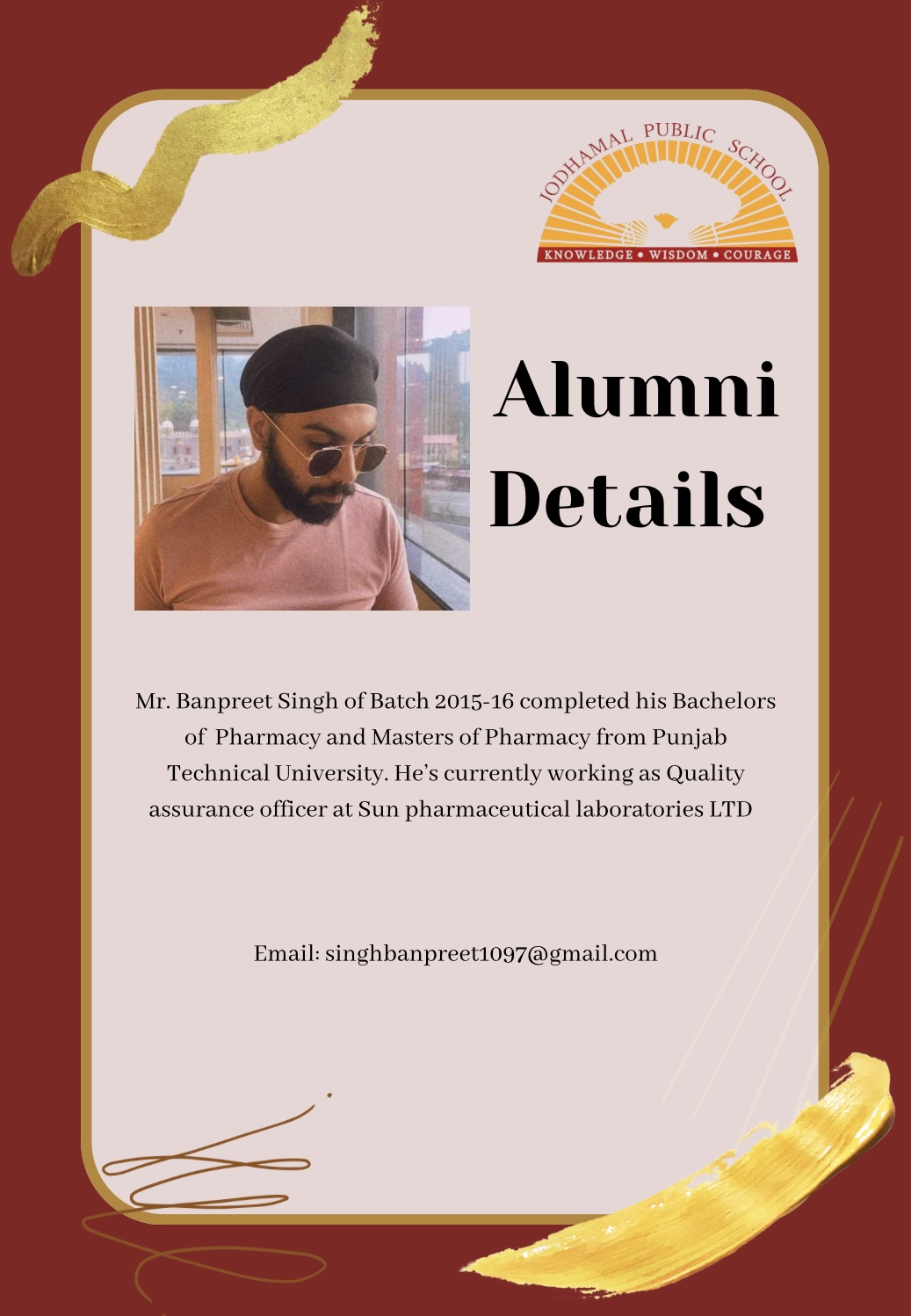 JODHAMAL PUBLIC SCHOOL
KNOWLEDGE • WISDOM • COURAGE

Alumni Details

Mr. Banpreet Singh of Batch 2015-16 completed his Bachelors of Pharmacy and Masters of Pharmacy from Punjab Technical University. He's currently working as Quality assurance officer at Sun pharmaceutical laboratories LTD

Email: singhbanpreet1097@gmail.com